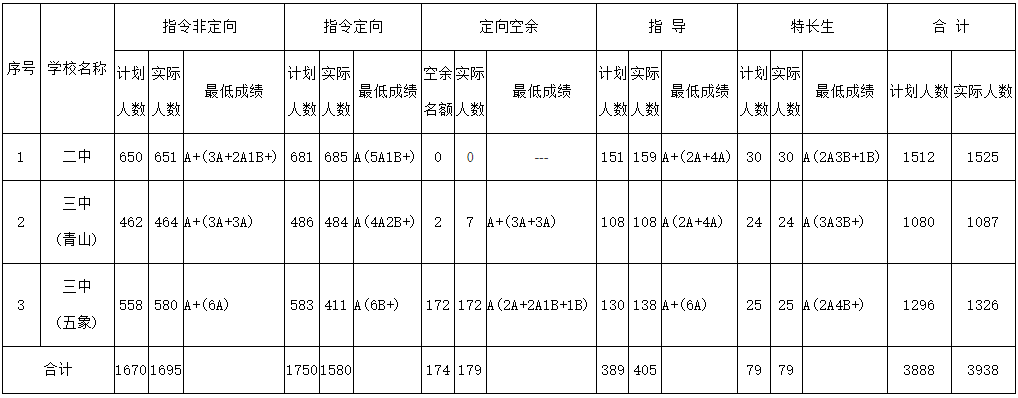 | 序号 | 学校名称 | 指令非定向 | | | 指令定向 | | | 定向空余 | | | 指 导 | | | 特长生 | | | 合 计 | |
|---|---|---|---|---|---|---|---|---|---|---|---|---|---|---|---|---|---|---|
| | | 计划人数 | 实际人数 | 最低成绩 | 计划人数 | 实际人数 | 最低成绩 | 空余名额 | 实际人数 | 最低成绩 | 计划人数 | 实际人数 | 最低成绩 | 计划人数 | 实际人数 | 最低成绩 | 计划人数 | 实际人数 |
| 1 | 二中 | 650 | 651 | A+(3A+2A1B+) | 681 | 685 | A(5A1B+) | 0 | 0 | --- | 151 | 159 | A+(2A+4A) | 30 | 30 | A(2A3B+1B) | 1512 | 1525 |
| 2 | 三中（青山） | 462 | 464 | A+(3A+3A) | 486 | 484 | A(4A2B+) | 2 | 7 | A+(3A+3A) | 108 | 108 | A(2A+4A) | 24 | 24 | A(3A3B+) | 1080 | 1087 |
| 3 | 三中（五象） | 558 | 580 | A+(6A) | 583 | 411 | A(6B+) | 172 | 172 | A(2A+2A1B+1B) | 130 | 138 | A+(6A) | 25 | 25 | A(2A4B+) | 1296 | 1326 |
| 合计 | | 1670 | 1695 | | 1750 | 1580 | | 174 | 179 | | 389 | 405 | | 79 | 79 | | 3888 | 3938 |